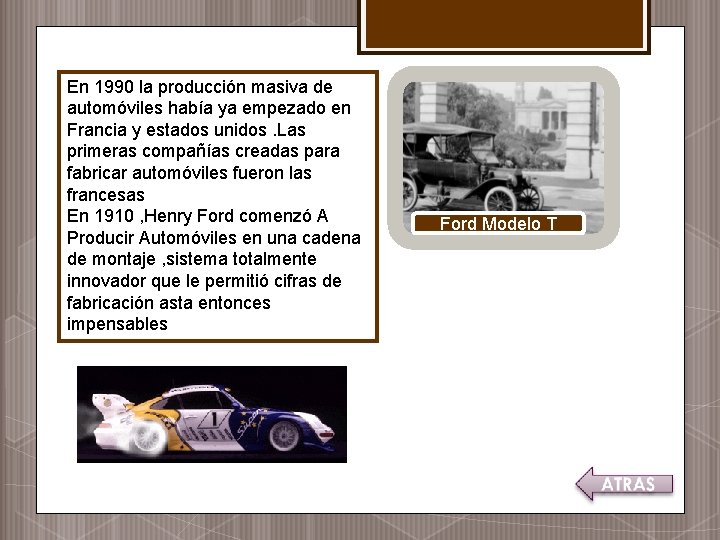 En 1990 la producción masiva de automóviles había ya empezado en Francia y estados unidos .Las primeras compañías creadas para fabricar automóviles fueron las francesas
En 1910 ,Henry Ford comenzó A Producir Automóviles en una cadena de montaje ,sistema totalmente innovador que le permitió cifras de fabricación asta entonces impensables

Ford Modelo T

1

ATRAS